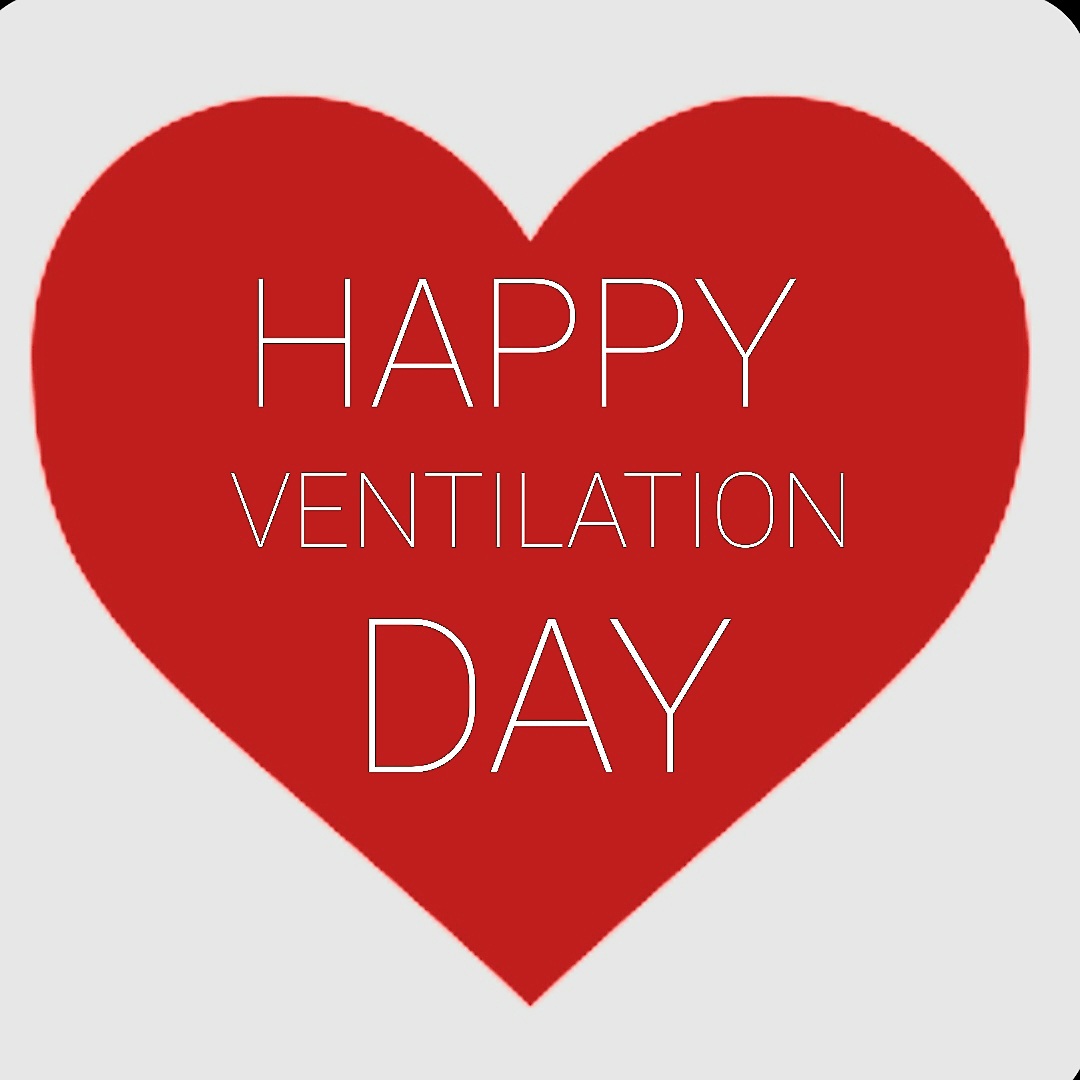 HAPPY
VENTILATION
DAY